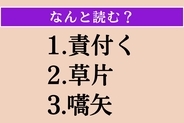 なんと読む？

1.責付く
2.草片
3.嚆矢